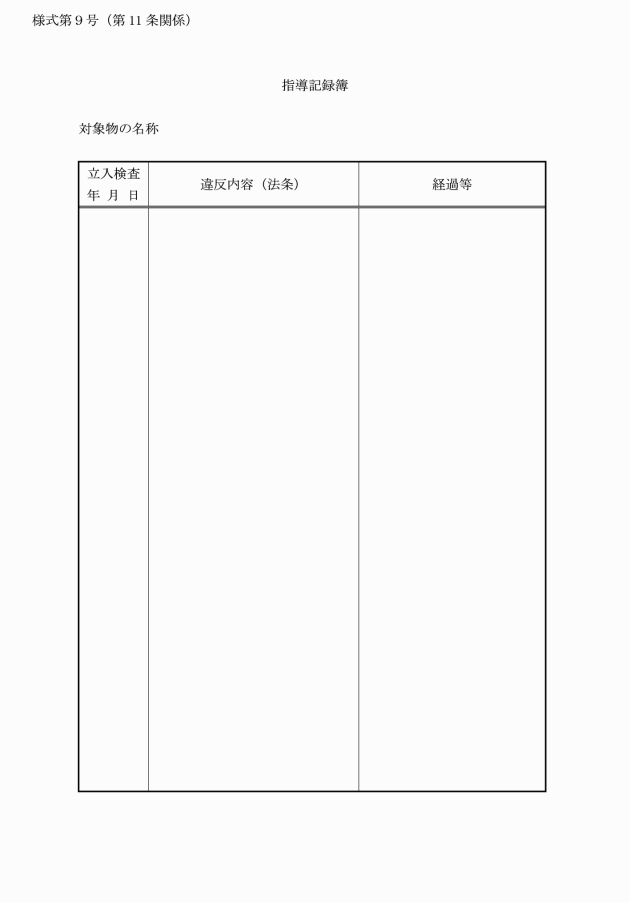 様式第９号（第11条関係）

指導記録簿

対象物の名称

| 立入検査 年 月 日 | 違反内容（法条） | 経過等 |
|---|---|---|
| | | |